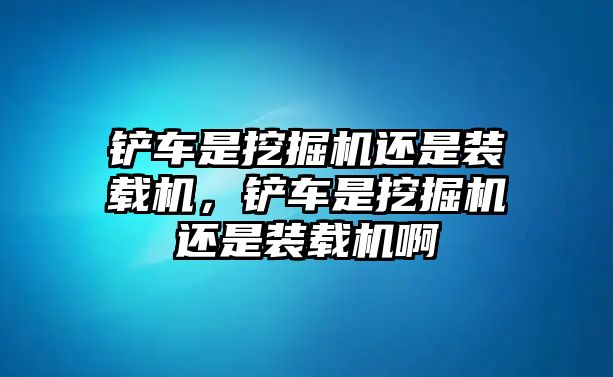 铲车是挖掘机还是装载机，铲车是挖掘机还是装载机啊